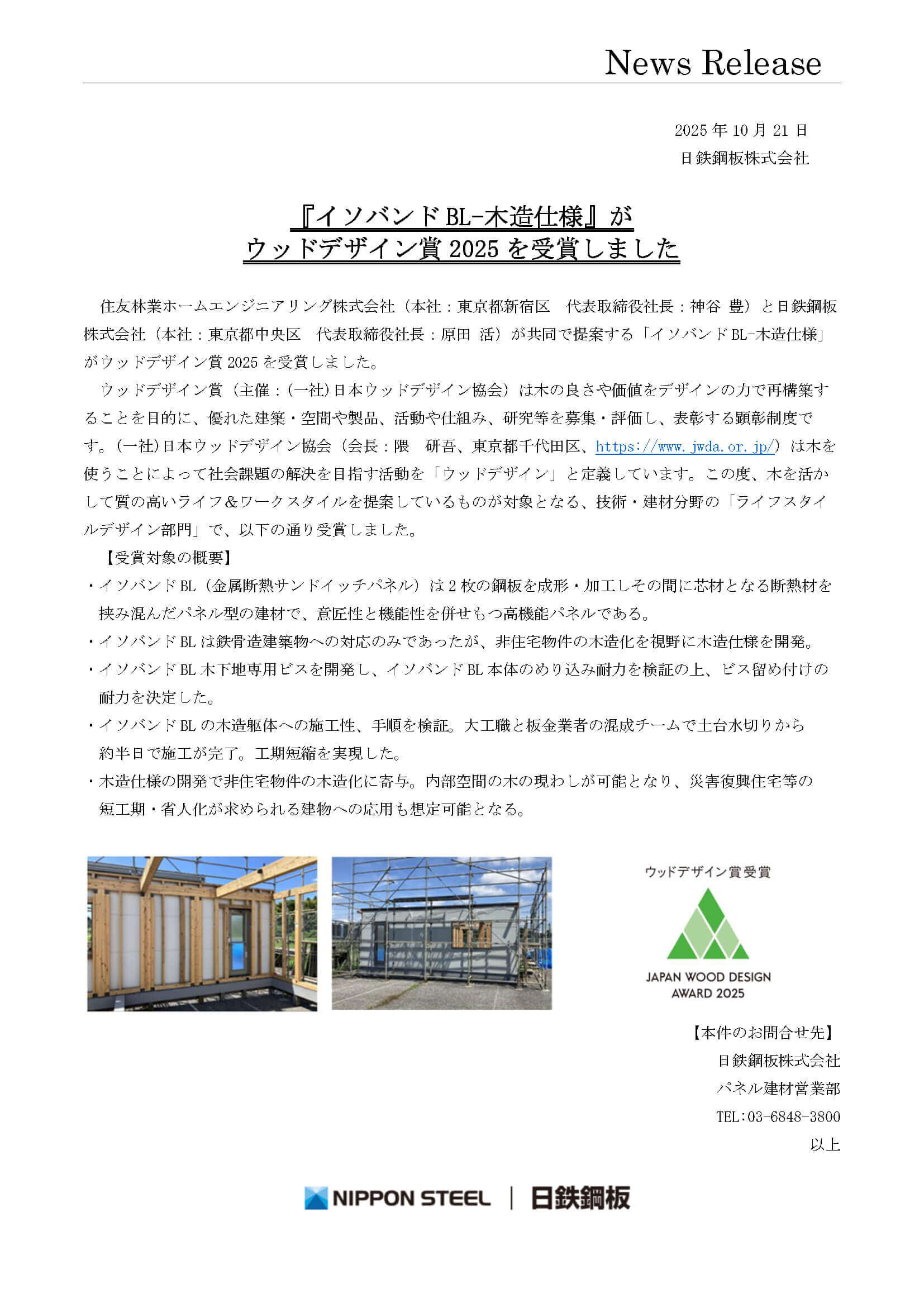 News Release

2025 年 10 月 21 日
日鉄鋼板株式会社

『イソバンド BL-木造仕様』が
ウッドデザイン賞 2025 を受賞しました

住友林業ホームエンジニアリング株式会社（本社：東京都新宿区　代表取締役社長：神谷 豊）と日鉄鋼板株式会社（本社：東京都中央区　代表取締役社長：原田 活）が共同で提案する「イソバンド BL-木造仕様」がウッドデザイン賞 2025 を受賞しました。

ウッドデザイン賞（主催：(一社)日本ウッドデザイン協会）は木の良さや価値をデザインの力で再構築することを目的に、優れた建築・空間や製品、活動や仕組み、研究等を募集・評価し、表彰する顕彰制度です。(一社)日本ウッドデザイン協会（会長：隈　研吾、東京都千代田区、https://www.jwda.or.jp/）は木を使うことによって社会課題の解決を目指す活動を「ウッドデザイン」と定義しています。この度、木を活かして質の高いライフ＆ワークスタイルを提案しているものが対象となる、技術・建材分野の「ライフスタイルデザイン部門」で、以下の通り受賞しました。

【受賞対象の概要】
・イソバンド BL（金属断熱サンドイッチパネル）は 2 枚の鋼板を成形・加工しその間に芯材となる断熱材を挟み混んだパネル型の建材で、意匠性と機能性を併せもつ高機能パネルである。
・イソバンド BL は鉄骨造建築物への対応のみであったが、非住宅物件の木造化を視野に木造仕様を開発。
・イソバンド BL 木下地専用ビスを開発し、イソバンド BL 本体のめり込み耐力を検証の上、ビス留め付けの耐力を決定した。
・イソバンド BL の木造躯体への施工性、手順を検証。大工職と板金業者の混成チームで土台水切りから約半日で施工が完了。工期短縮を実現した。
・木造仕様の開発で非住宅物件の木造化に寄与。内部空間の木の現わしが可能となり、災害復興住宅等の短工期・省人化が求められる建物への応用も想定可能となる。

ウッドデザイン賞受賞
JAPAN WOOD DESIGN AWARD 2025

【本件のお問合せ先】
日鉄鋼板株式会社
パネル建材営業部
TEL:03-6848-3800
以上

NIPPON STEEL | 日鉄鋼板